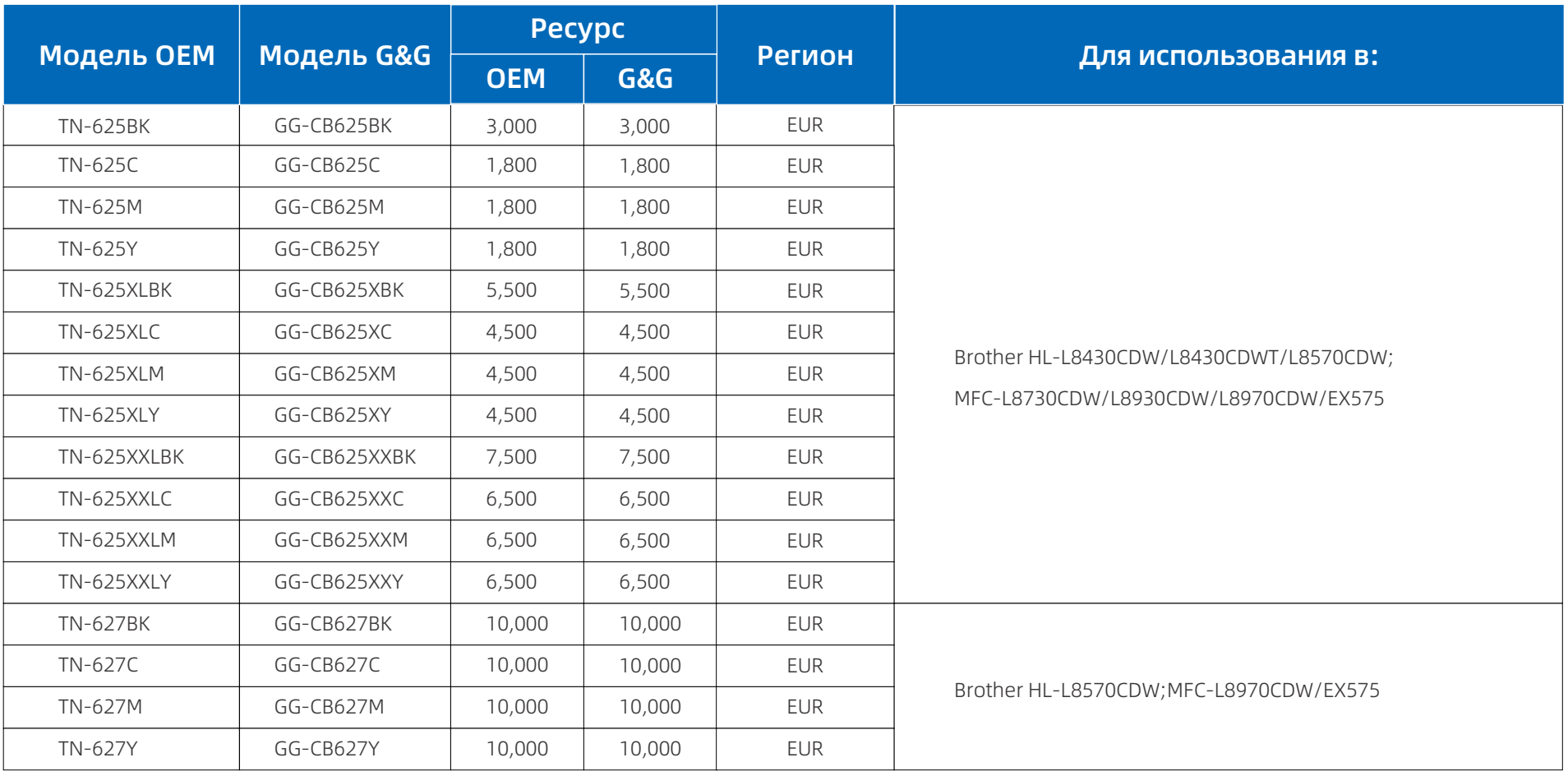 | Модель OEM | Модель G&G | Ресурс OEM | Ресурс G&G | Регион | Для использования в: |
|---|---|---|---|---|---|
| TN-625BK | GG-CB625BK | 3,000 | 3,000 | EUR | Brother HL-L8430CDW/L8430CDWT/L8570CDW; MFC-L8730CDW/L8930CDW/L8970CDW/EX575 |
| TN-625C | GG-CB625C | 1,800 | 1,800 | EUR | |
| TN-625M | GG-CB625M | 1,800 | 1,800 | EUR | |
| TN-625Y | GG-CB625Y | 1,800 | 1,800 | EUR | |
| TN-625XLBK | GG-CB625XBK | 5,500 | 5,500 | EUR | |
| TN-625XLC | GG-CB625XC | 4,500 | 4,500 | EUR | |
| TN-625XLM | GG-CB625XM | 4,500 | 4,500 | EUR | |
| TN-625XLY | GG-CB625XY | 4,500 | 4,500 | EUR | |
| TN-625XXLBK | GG-CB625XXBK | 7,500 | 7,500 | EUR | |
| TN-625XXLC | GG-CB625XXC | 6,500 | 6,500 | EUR | |
| TN-625XXLM | GG-CB625XXM | 6,500 | 6,500 | EUR | |
| TN-625XXLY | GG-CB625XXY | 6,500 | 6,500 | EUR | |
| TN-627BK | GG-CB627BK | 10,000 | 10,000 | EUR | Brother HL-L8570CDW;MFC-L8970CDW/EX575 |
| TN-627C | GG-CB627C | 10,000 | 10,000 | EUR | |
| TN-627M | GG-CB627M | 10,000 | 10,000 | EUR | |
| TN-627Y | GG-CB627Y | 10,000 | 10,000 | EUR | |